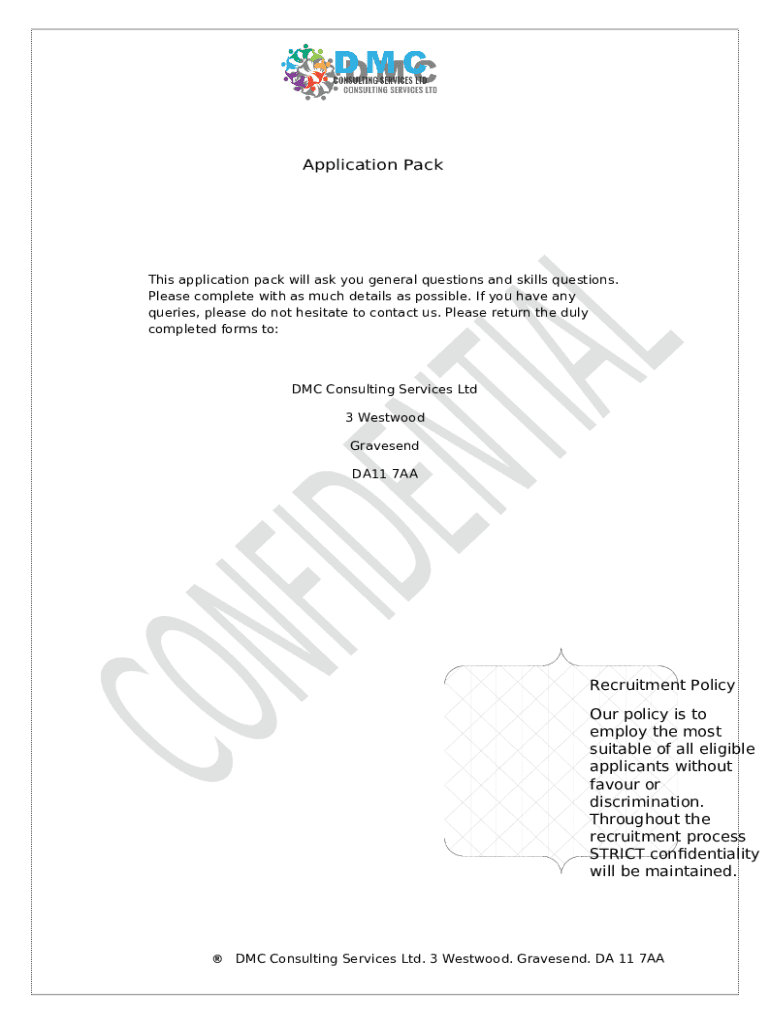 DMC
CONSULTING SERVICES LTD
CONSULTING SERVICES LTD

Application Pack

This application pack will ask you general questions and skills questions. Please complete with as much details as possible. If you have any queries, please do not hesitate to contact us. Please return the duly completed forms to:

DMC Consulting Services Ltd

3 Westwood

Gravesend

DA11 7AA

CONFIDENTIAL

Recruitment Policy

Our policy is to employ the most suitable of all eligible applicants without favour or discrimination. Throughout the recruitment process STRICT confidentiality will be maintained.

® DMC Consulting Services Ltd. 3 Westwood. Gravesend. DA 11 7AA